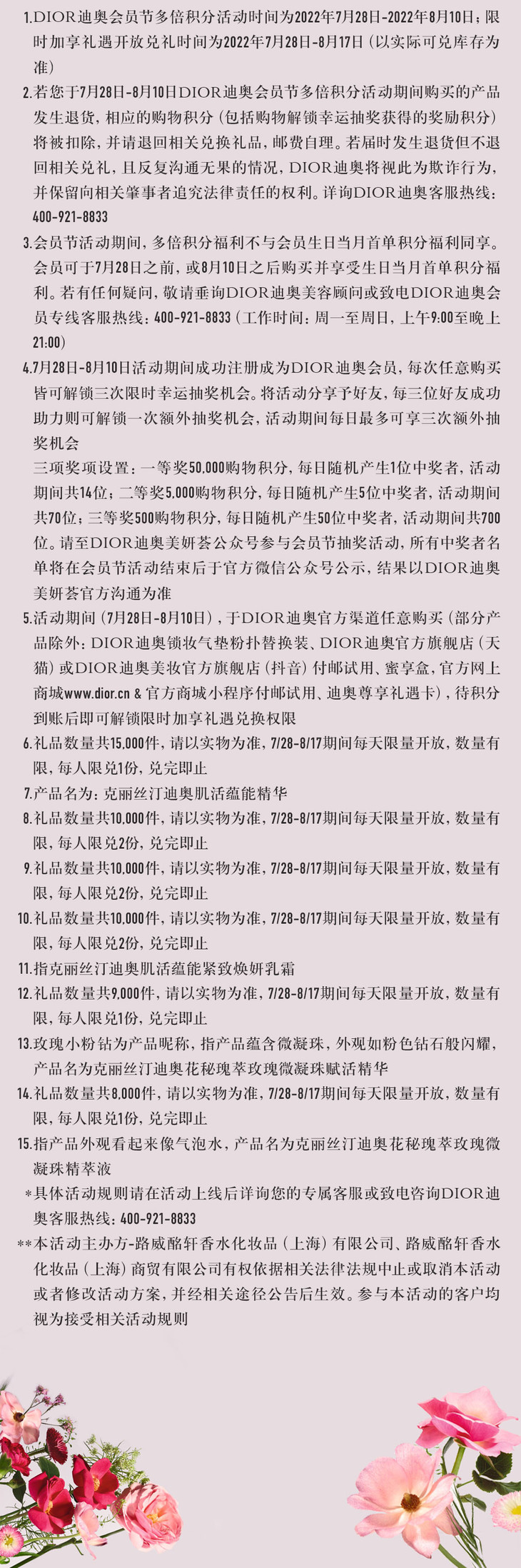 1.DIOR迪奥会员节多倍积分活动时间为2022年7月28日-2022年8月10日；限时加享礼遇开放兑礼时间为2022年7月28日-8月17日（以实际可兑库存为准）

2.若您于7月28日-8月10日DIOR迪奥会员节多倍积分活动期间购买的产品发生退货，相应的购物积分（包括购物解锁幸运抽奖获得的奖励积分）将被扣除，并请退回相关兑换礼品，邮费自理。若届时发生退货但不退回相关兑礼，且反复沟通无果的情况，DIOR迪奥将视此为欺诈行为，并保留向相关肇事者追究法律责任的权利。详询DIOR迪奥客服热线：400-921-8833

3.会员节活动期间，多倍积分福利不与会员生日当月首单积分福利同享。会员可于7月28日之前，或8月10日之后购买并享受生日当月首单积分福利。若有任何疑问，敬请垂询DIOR迪奥美容顾问或致电DIOR迪奥会员专线客服热线：400-921-8833（工作时间：周一至周日，上午9:00至晚上21:00）

4.7月28日-8月10日活动期间成功注册成为DIOR迪奥会员，每次任意购买皆可解锁三次限时幸运抽奖机会。将活动分享予好友，每三位好友成功助力则可解锁一次额外抽奖机会，活动期间每日最多可享三次额外抽奖机会

三项奖项设置：一等奖50,000购物积分，每日随机产生1位中奖者，活动期间共14位；二等奖5,000购物积分，每日随机产生5位中奖者，活动期间共70位；三等奖500购物积分，每日随机产生50位中奖者，活动期间共700位。请至DIOR迪奥美妍荟公众号参与会员节抽奖活动，所有中奖者名单将在会员节活动结束后于官方微信公众号公示，结果以DIOR迪奥美妍荟官方沟通为准

5.活动期间（7月28日-8月10日），于DIOR迪奥官方渠道任意购买（部分产品除外：DIOR迪奥锁妆气垫粉扑替换装、DIOR迪奥官方旗舰店（天猫）或DIOR迪奥美妆官方旗舰店（抖音）付邮试用、蜜享盒，官方网上商城www.dior.cn & 官方商城小程序付邮试用、迪奥尊享礼遇卡），待积分到账后即可解锁限时加享礼遇兑换权限

6.礼品数量共15,000件，请以实物为准，7/28-8/17期间每天限量开放，数量有限，每人限兑1份，兑完即止

7.产品名为：克丽丝汀迪奥肌活蕴能精华

8.礼品数量共10,000件，请以实物为准，7/28-8/17期间每天限量开放，数量有限，每人限兑2份，兑完即止

9.礼品数量共10,000件，请以实物为准，7/28-8/17期间每天限量开放，数量有限，每人限兑2份，兑完即止

10.礼品数量共10,000件，请以实物为准，7/28-8/17期间每天限量开放，数量有限，每人限兑2份，兑完即止

11.指克丽丝汀迪奥肌活蕴能紧致焕妍乳霜

12.礼品数量共9,000件，请以实物为准，7/28-8/17期间每天限量开放，数量有限，每人限兑1份，兑完即止

13.玫瑰小粉钻为产品昵称，指产品蕴含微凝珠，外观如粉色钻石般闪耀，产品名为克丽丝汀迪奥花秘瑰萃玫瑰微凝珠赋活精华

14.礼品数量共8,000件，请以实物为准，7/28-8/17期间每天限量开放，数量有限，每人限兑1份，兑完即止

15.指产品外观看起来像气泡水，产品名为克丽丝汀迪奥花秘瑰萃玫瑰微凝珠精萃液

*具体活动规则请在活动上线后详询您的专属客服或致电咨询DIOR迪奥客服热线：400-921-8833

**本活动主办方-路威酩轩香水化妆品（上海）有限公司、路威酩轩香水化妆品（上海）商贸有限公司有权依据相关法律法规中止或取消本活动或者修改活动方案，并经相关途径公告后生效。参与本活动的客户均视为接受相关活动规则